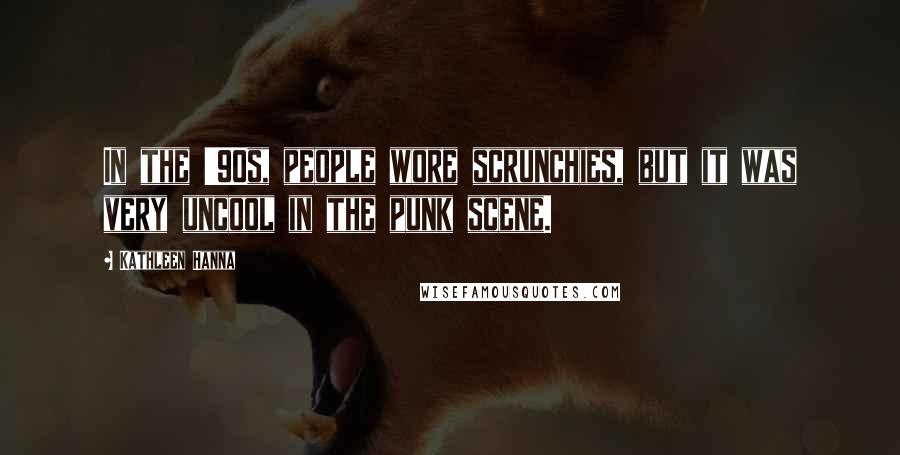 IN THE '90S, PEOPLE WORE SCRUNCHIES, BUT IT WAS VERY UNCOOL IN THE PUNK SCENE.

• KATHLEEN HANNA

WISEFAMOUSQUOTES.COM